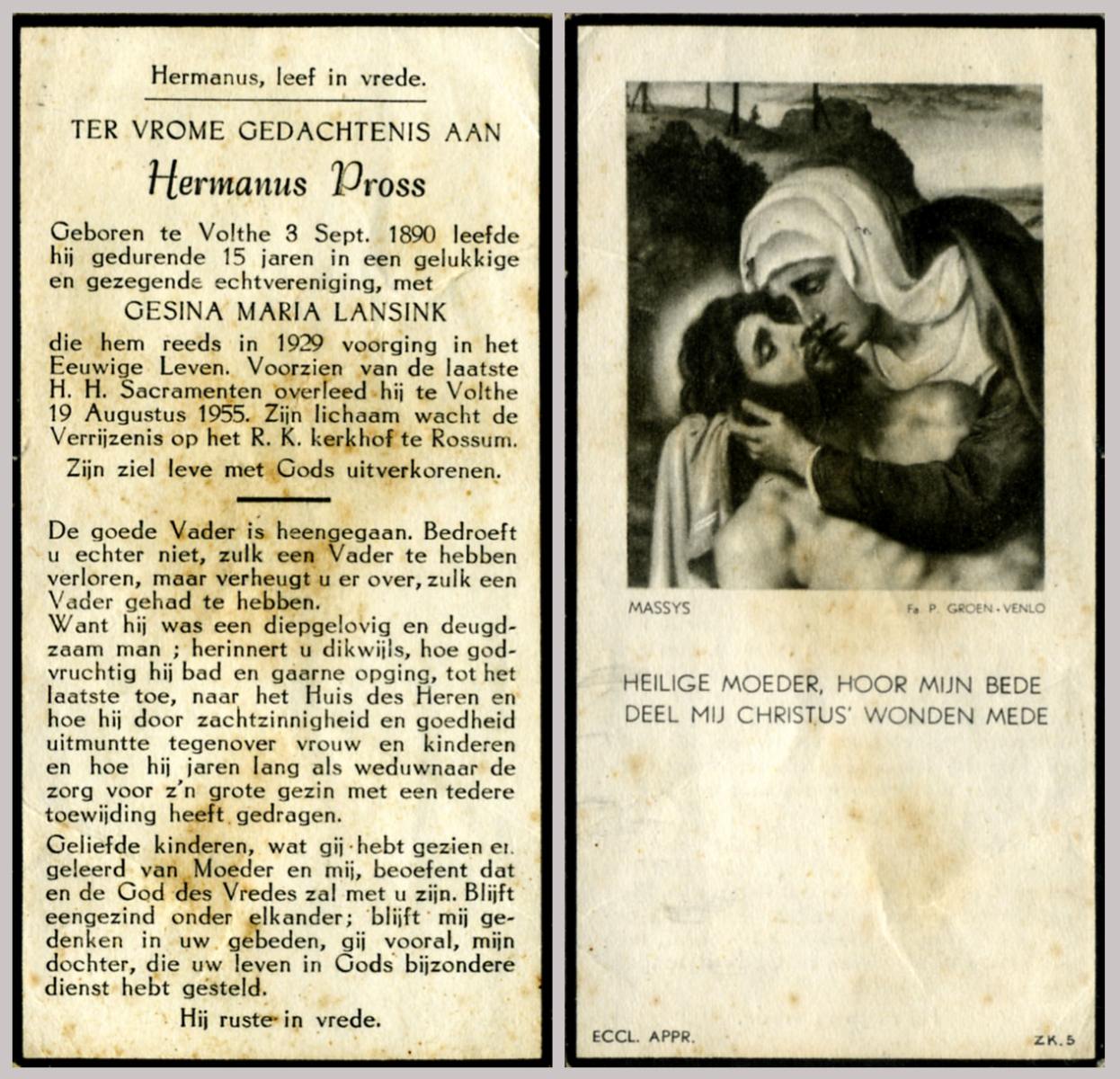 Hermanus, leef in vrede.

TER VROME GEDACHTENIS AAN

Hermanus Pross

Geboren te Volthe 3 Sept. 1890 leefde hij gedurende 15 jaren in een gelukkige en gezegende echtvereniging, met

GESINA MARIA LANSINK

die hem reeds in 1929 voorging in het Eeuwige Leven. Voorzien van de laatste H. H. Sacramenten overleed hij te Volthe 19 Augustus 1955. Zijn lichaam wacht de Verrijzenis op het R. K. kerkhof te Rossum.

Zijn ziel leve met Gods uitverkorenen.

De goede Vader is heengegaan. Bedroeft u echter niet, zulk een Vader te hebben verloren, maar verheugt u er over, zulk een Vader gehad te hebben.
Want hij was een diepgelovig en deugdzaam man ; herinnert u dikwijls, hoe godvruchtig hij bad en gaarne opging, tot het laatste toe, naar het Huis des Heren en hoe hij door zachtzinnigheid en goedheid uitmuntte tegenover vrouw en kinderen en hoe hij jaren lang als weduwnaar de zorg voor z'n grote gezin met een tedere toewijding heeft gedragen.

Geliefde kinderen, wat gij hebt gezien en geleerd van Moeder en mij, beoefent dat en de God des Vredes zal met u zijn. Blijft eengezind onder elkander; blijft mij gedenken in uw gebeden, gij vooral, mijn dochter, die uw leven in Gods bijzondere dienst hebt gesteld.

Hij ruste in vrede.

MASSYS

Fa P. GROEN - VENLO

HEILIGE MOEDER, HOOR MIJN BEDE
DEEL MIJ CHRISTUS' WONDEN MEDE

ECCL. APPR.

ZK. 5